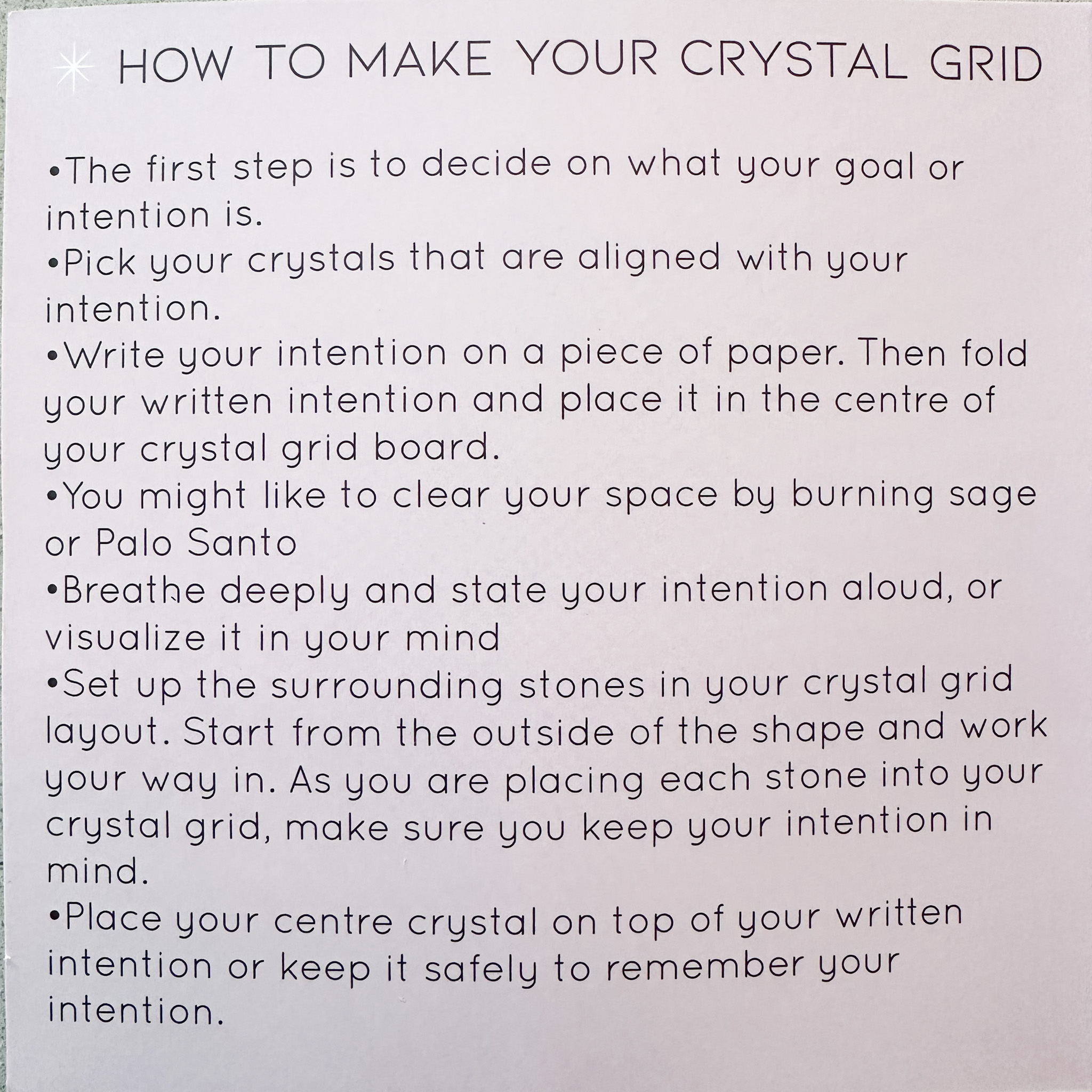 HOW TO MAKE YOUR CRYSTAL GRID

•The first step is to decide on what your goal or intention is.
•Pick your crystals that are aligned with your intention.
•Write your intention on a piece of paper. Then fold your written intention and place it in the centre of your crystal grid board.
•You might like to clear your space by burning sage or Palo Santo
•Breathe deeply and state your intention aloud, or visualize it in your mind
•Set up the surrounding stones in your crystal grid layout. Start from the outside of the shape and work your way in. As you are placing each stone into your crystal grid, make sure you keep your intention in mind.
•Place your centre crystal on top of your written intention or keep it safely to remember your intention.